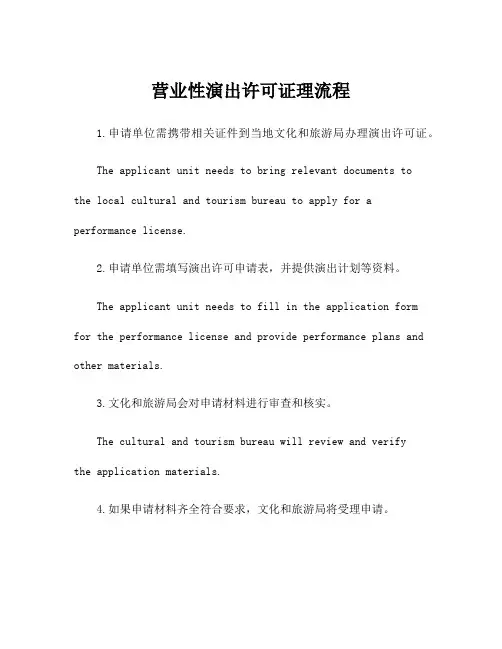 营业性演出许可证理流程

1.申请单位需携带相关证件到当地文化和旅游局办理演出许可证。

The applicant unit needs to bring relevant documents to the local cultural and tourism bureau to apply for a performance license.

2.申请单位需填写演出许可申请表，并提供演出计划等资料。

The applicant unit needs to fill in the application form for the performance license and provide performance plans and other materials.

3.文化和旅游局会对申请材料进行审查和核实。

The cultural and tourism bureau will review and verify the application materials.

4.如果申请材料齐全符合要求，文化和旅游局将受理申请。